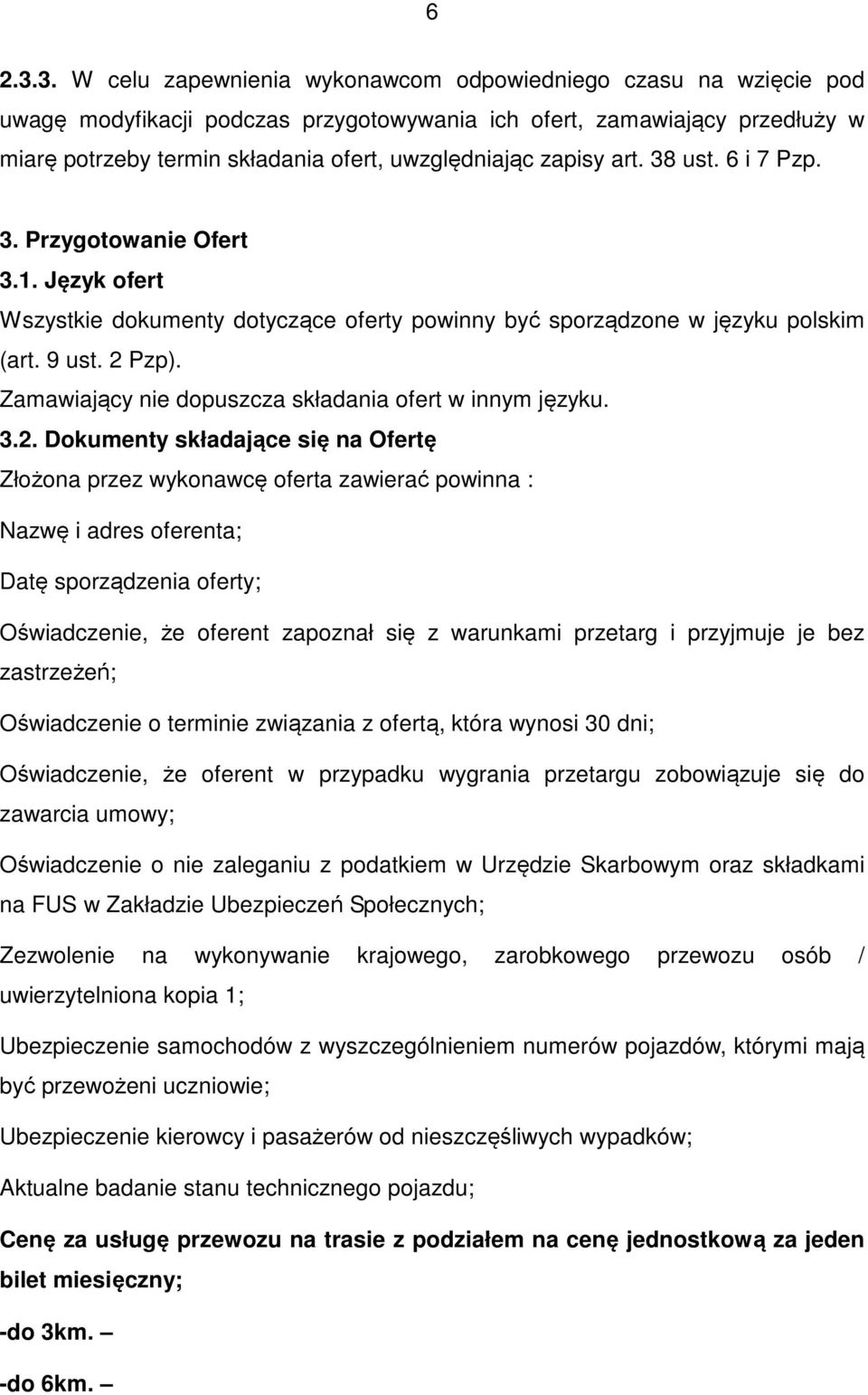 6

2.3.3. W celu zapewnienia wykonawcom odpowiedniego czasu na wzięcie pod uwagę modyfikacji podczas przygotowywania ich ofert, zamawiający przedłuży w miarę potrzeby termin składania ofert, uwzględniając zapisy art. 38 ust. 6 i 7 Pzp.

3. Przygotowanie Ofert

3.1. Język ofert

Wszystkie dokumenty dotyczące oferty powinny być sporządzone w języku polskim (art. 9 ust. 2 Pzp).

Zamawiający nie dopuszcza składania ofert w innym języku.

3.2. Dokumenty składające się na Ofertę

Złożona przez wykonawcę oferta zawierać powinna :

Nazwę i adres oferenta;

Datę sporządzenia oferty;

Oświadczenie, że oferent zapoznał się z warunkami przetarg i przyjmuje je bez zastrzeżeń;

Oświadczenie o terminie związania z ofertą, która wynosi 30 dni;

Oświadczenie, że oferent w przypadku wygrania przetargu zobowiązuje się do zawarcia umowy;

Oświadczenie o nie zaleganiu z podatkiem w Urzędzie Skarbowym oraz składkami na FUS w Zakładzie Ubezpieczeń Społecznych;

Zezwolenie na wykonywanie krajowego, zarobkowego przewozu osób / uwierzytelniona kopia 1;

Ubezpieczenie samochodów z wyszczególnieniem numerów pojazdów, którymi mają być przewożeni uczniowie;

Ubezpieczenie kierowcy i pasażerów od nieszczęśliwych wypadków;

Aktualne badanie stanu technicznego pojazdu;

Cenę za usługę przewozu na trasie z podziałem na cenę jednostkową za jeden bilet miesięczny;

-do 3km. –

-do 6km. –